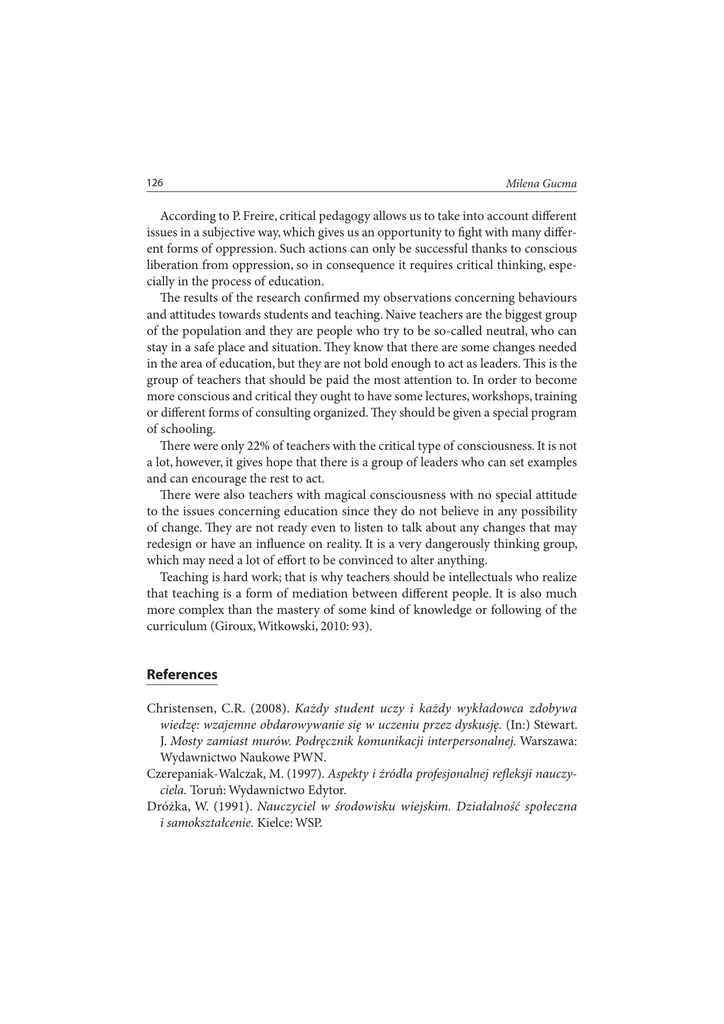 126 Milena Gucma

According to P. Freire, critical pedagogy allows us to take into account different issues in a subjective way, which gives us an opportunity to fight with many different forms of oppression. Such actions can only be successful thanks to conscious liberation from oppression, so in consequence it requires critical thinking, especially in the process of education.

The results of the research confirmed my observations concerning behaviours and attitudes towards students and teaching. Naive teachers are the biggest group of the population and they are people who try to be so-called neutral, who can stay in a safe place and situation. They know that there are some changes needed in the area of education, but they are not bold enough to act as leaders. This is the group of teachers that should be paid the most attention to. In order to become more conscious and critical they ought to have some lectures, workshops, training or different forms of consulting organized. They should be given a special program of schooling.

There were only 22% of teachers with the critical type of consciousness. It is not a lot, however, it gives hope that there is a group of leaders who can set examples and can encourage the rest to act.

There were also teachers with magical consciousness with no special attitude to the issues concerning education since they do not believe in any possibility of change. They are not ready even to listen to talk about any changes that may redesign or have an influence on reality. It is a very dangerously thinking group, which may need a lot of effort to be convinced to alter anything.

Teaching is hard work; that is why teachers should be intellectuals who realize that teaching is a form of mediation between different people. It is also much more complex than the mastery of some kind of knowledge or following of the curriculum (Giroux, Witkowski, 2010: 93).

References

Christensen, C.R. (2008). Każdy student uczy i każdy wykładowca zdobywa wiedzę: wzajemne obdarowywanie się w uczeniu przez dyskusję. (In:) Stewart. J. Mosty zamiast murów. Podręcznik komunikacji interpersonalnej. Warszawa: Wydawnictwo Naukowe PWN.
Czerepaniak-Walczak, M. (1997). Aspekty i źródła profesjonalnej refleksji nauczyciela. Toruń: Wydawnictwo Edytor.
Dróżka, W. (1991). Nauczyciel w środowisku wiejskim. Działalność społeczna i samokształcenie. Kielce: WSP.